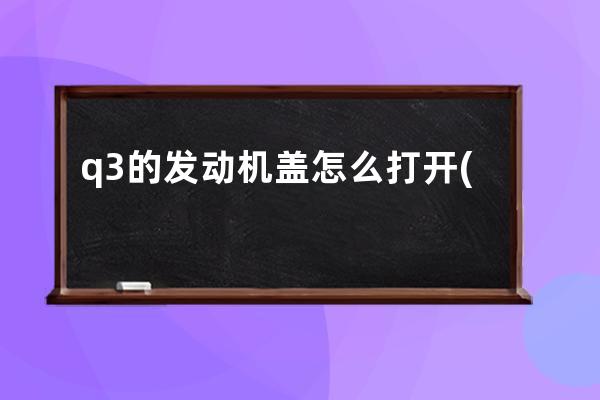 q3的发动机盖怎么打开(